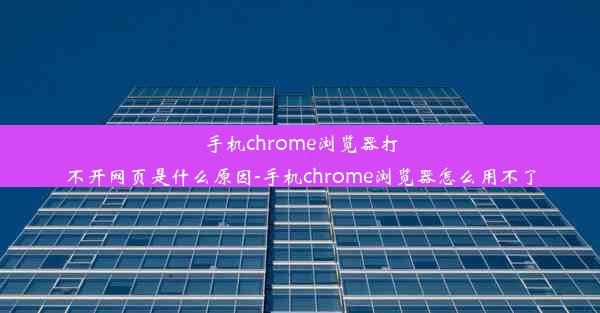 手机chrome浏览器打不开网页是什么原因-手机chrome浏览器怎么用不了